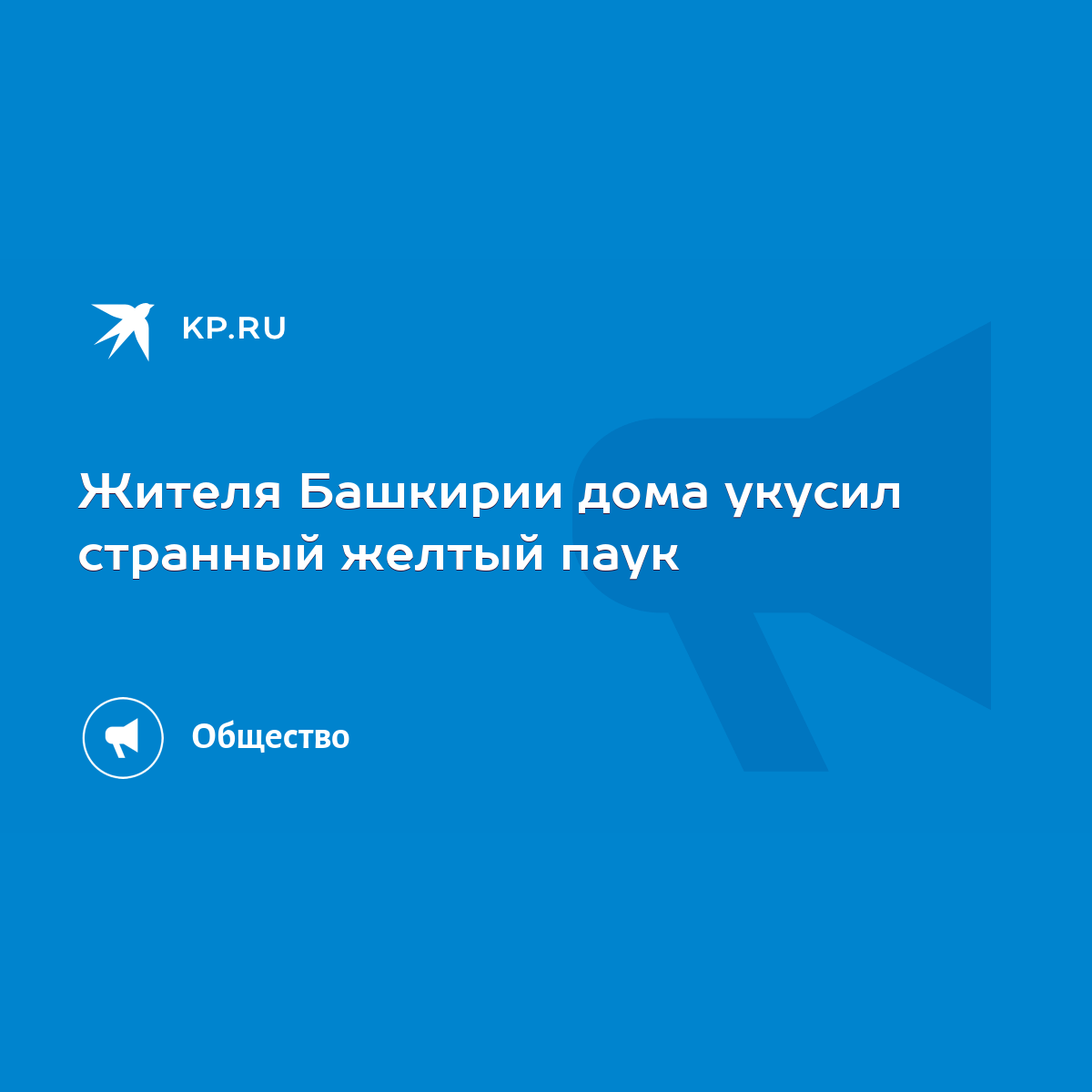 KP.RU

Жителя Башкирии дома укусил странный желтый паук

Общество